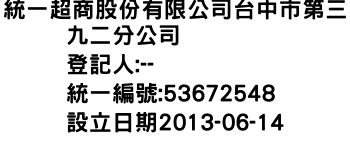 統一超商股份有限公司台中市第三九二分公司
登記人:--
統一編號:53672548
設立日期2013-06-14